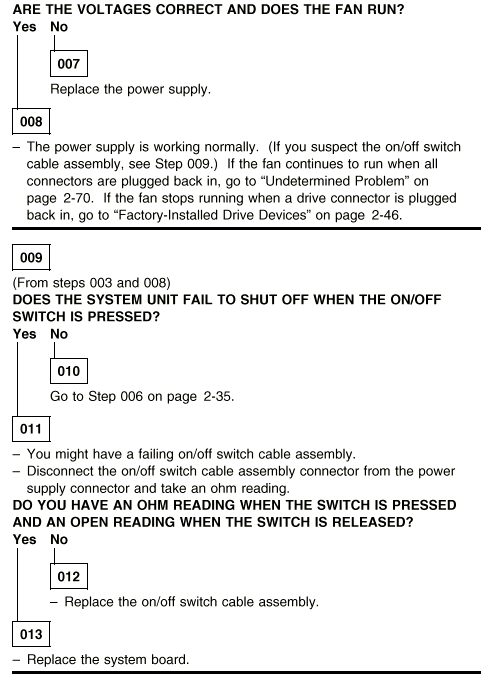 ARE THE VOLTAGES CORRECT AND DOES THE FAN RUN?
Yes No

007

Replace the power supply.

008

– The power supply is working normally. (If you suspect the on/off switch cable assembly, see Step 009.) If the fan continues to run when all connectors are plugged back in, go to "Undetermined Problem" on page 2-70. If the fan stops running when a drive connector is plugged back in, go to "Factory-Installed Drive Devices" on page 2-46.

009

(From steps 003 and 008)
DOES THE SYSTEM UNIT FAIL TO SHUT OFF WHEN THE ON/OFF SWITCH IS PRESSED?
Yes No

010

Go to Step 006 on page 2-35.

011

– You might have a failing on/off switch cable assembly.
– Disconnect the on/off switch cable assembly connector from the power supply connector and take an ohm reading.
DO YOU HAVE AN OHM READING WHEN THE SWITCH IS PRESSED AND AN OPEN READING WHEN THE SWITCH IS RELEASED?
Yes No

012

– Replace the on/off switch cable assembly.

013

– Replace the system board.